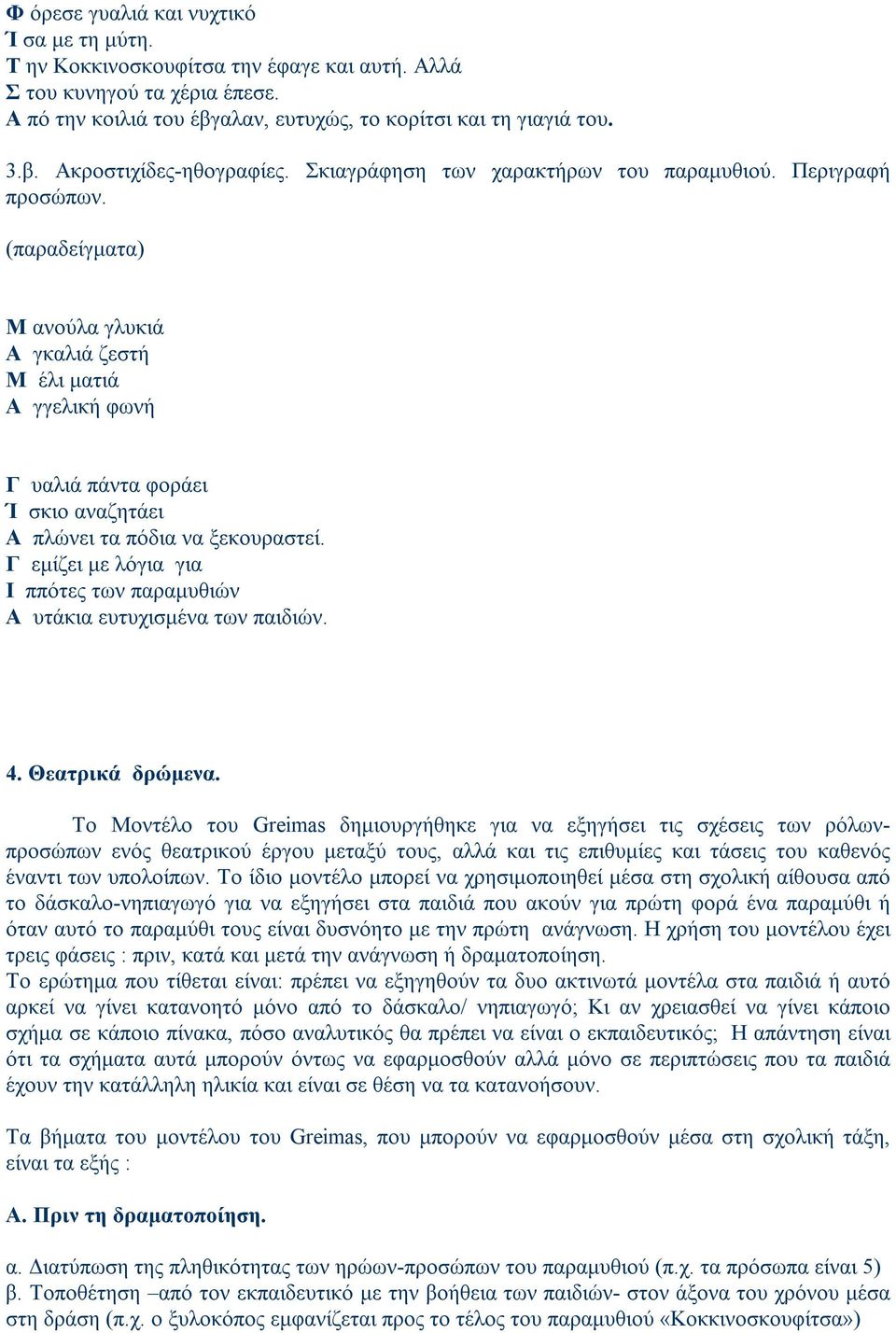 Φ όρεσε γυαλιά και νυχτικό
Ί σα με τη μύτη.
Τ ην Κοκκινοσκουφίτσα την έφαγε και αυτή. Αλλά
Σ του κυνηγού τα χέρια έπεσε.
Α πό την κοιλιά του έβγαλαν, ευτυχώς, το κορίτσι και τη γιαγιά του.

3.β. Ακροστιχίδες-ηθογραφίες. Σκιαγράφηση των χαρακτήρων του παραμυθιού. Περιγραφή προσώπων.

(παραδείγματα)

Μ ανούλα γλυκιά
Α γκαλιά ζεστή
Μ έλι ματιά
Α γγελική φωνή

Γ υαλιά πάντα φοράει
Ί σκιο αναζητάει
Α πλώνει τα πόδια να ξεκουραστεί.
Γ εμίζει με λόγια για
Ι ππότες των παραμυθιών
Α υτάκια ευτυχισμένα των παιδιών.

4. Θεατρικά δρώμενα.

Το Μοντέλο του Greimas δημιουργήθηκε για να εξηγήσει τις σχέσεις των ρόλων-προσώπων ενός θεατρικού έργου μεταξύ τους, αλλά και τις επιθυμίες και τάσεις του καθενός έναντι των υπολοίπων. Το ίδιο μοντέλο μπορεί να χρησιμοποιηθεί μέσα στη σχολική αίθουσα από το δάσκαλο-νηπιαγωγό για να εξηγήσει στα παιδιά που ακούν για πρώτη φορά ένα παραμύθι ή όταν αυτό το παραμύθι τους είναι δυσνόητο με την πρώτη ανάγνωση. Η χρήση του μοντέλου έχει τρεις φάσεις : πριν, κατά και μετά την ανάγνωση ή δραματοποίηση.
Το ερώτημα που τίθεται είναι: πρέπει να εξηγηθούν τα δυο ακτινωτά μοντέλα στα παιδιά ή αυτό αρκεί να γίνει κατανοητό μόνο από το δάσκαλο/ νηπιαγωγό; Κι αν χρειασθεί να γίνει κάποιο σχήμα σε κάποιο πίνακα, πόσο αναλυτικός θα πρέπει να είναι ο εκπαιδευτικός; Η απάντηση είναι ότι τα σχήματα αυτά μπορούν όντως να εφαρμοσθούν αλλά μόνο σε περιπτώσεις που τα παιδιά έχουν την κατάλληλη ηλικία και είναι σε θέση να τα κατανοήσουν.

Τα βήματα του μοντέλου του Greimas, που μπορούν να εφαρμοσθούν μέσα στη σχολική τάξη, είναι τα εξής :

Α. Πριν τη δραματοποίηση.

α. Διατύπωση της πληθικότητας των ηρώων-προσώπων του παραμυθιού (π.χ. τα πρόσωπα είναι 5)
β. Τοποθέτηση –από τον εκπαιδευτικό με την βοήθεια των παιδιών- στον άξονα του χρόνου μέσα στη δράση (π.χ. ο ξυλοκόπος εμφανίζεται προς το τέλος του παραμυθιού «Κοκκινοσκουφίτσα»)